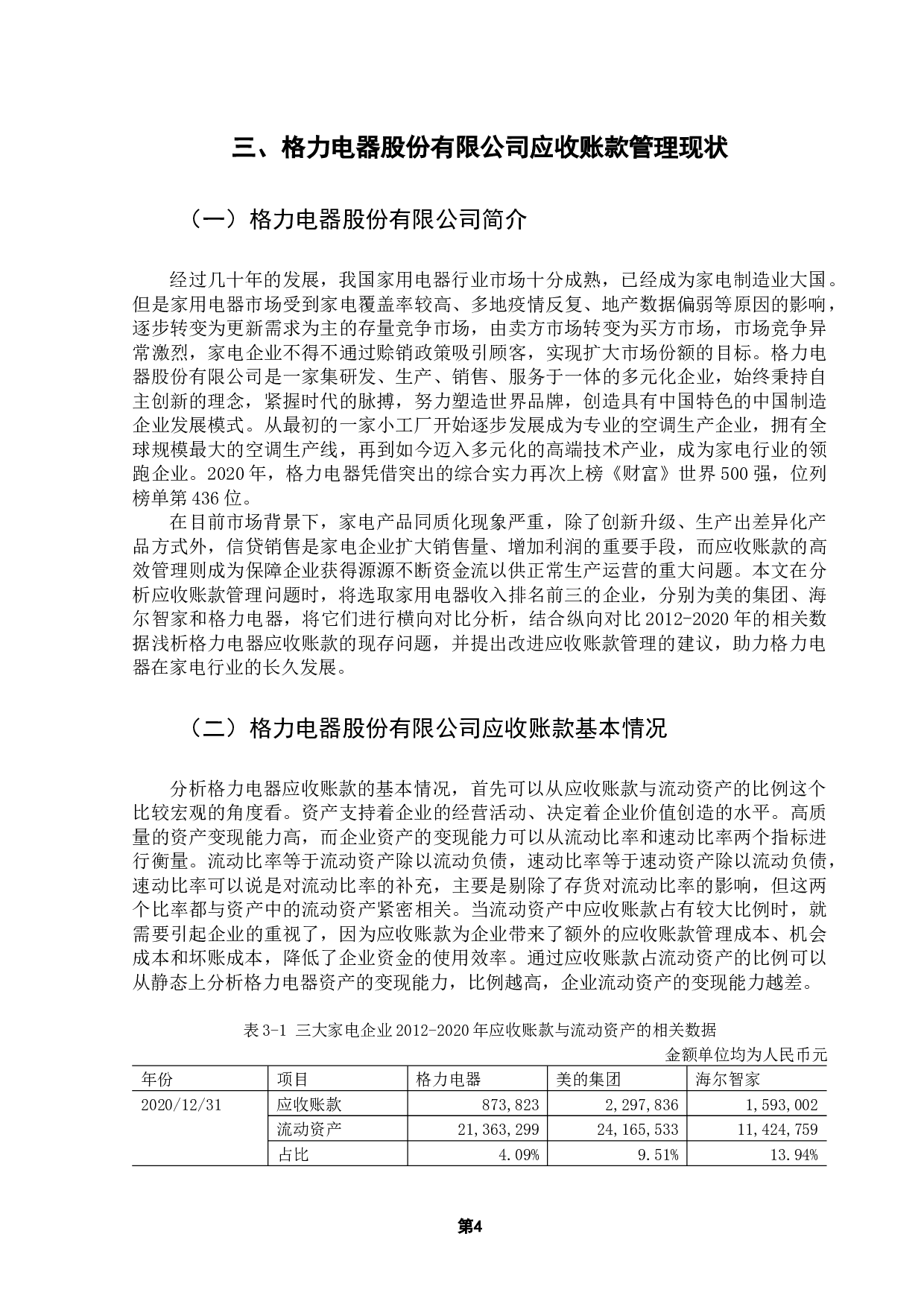 三、格力电器股份有限公司应收账款管理现状

（一）格力电器股份有限公司简介

经过几十年的发展，我国家用电器行业市场十分成熟，已经成为家电制造业大国。但是家用电器市场受到家电覆盖率较高、多地疫情反复、地产数据偏弱等原因的影响，逐步转变为更新需求为主的存量竞争市场，由卖方市场转变为买方市场，市场竞争异常激烈，家电企业不得不通过赊销政策吸引顾客，实现扩大市场份额的目标。格力电器股份有限公司是一家集研发、生产、销售、服务于一体的多元化企业，始终秉持自主创新的理念，紧握时代的脉搏，努力塑造世界品牌，创造具有中国特色的中国制造企业发展模式。从最初的一家小工厂开始逐步发展成为专业的空调生产企业，拥有全球规模最大的空调生产线，再到如今迈入多元化的高端技术产业，成为家电行业的领跑企业。2020年，格力电器凭借突出的综合实力再次上榜《财富》世界500强，位列榜单第436位。

在目前市场背景下，家电产品同质化现象严重，除了创新升级、生产出差异化产品方式外，信贷销售是家电企业扩大销售量、增加利润的重要手段，而应收账款的高效管理则成为保障企业获得源源不断资金流以供正常生产运营的重大问题。本文在分析应收账款管理问题时，将选取家用电器收入排名前三的企业，分别为美的集团、海尔智家和格力电器，将它们进行横向对比分析，结合纵向对比2012-2020年的相关数据浅析格力电器应收账款的现存问题，并提出改进应收账款管理的建议，助力格力电器在家电行业的长久发展。

（二）格力电器股份有限公司应收账款基本情况

分析格力电器应收账款的基本情况，首先可以从应收账款与流动资产的比例这个比较宏观的角度看。资产支持着企业的经营活动、决定着企业价值创造的水平。高质量的资产变现能力高，而企业资产的变现能力可以从流动比率和速动比率两个指标进行衡量。流动比率等于流动资产除以流动负债，速动比率等于速动资产除以流动负债，速动比率可以说是对流动比率的补充，主要是剔除了存货对流动比率的影响，但这两个比率都与资产中的流动资产紧密相关。当流动资产中应收账款占有较大比例时，就需要引起企业的重视了，因为应收账款为企业带来了额外的应收账款管理成本、机会成本和坏账成本，降低了企业资金的使用效率。通过应收账款占流动资产的比例可以从静态上分析格力电器资产的变现能力，比例越高，企业流动资产的变现能力越差。

表3-1 三大家电企业2012-2020年应收账款与流动资产的相关数据

金额单位均为人民币元

| 年份 | 项目 | 格力电器 | 美的集团 | 海尔智家 |
|---|---|---|---|---|
| 2020/12/31 | 应收账款 | 873,823 | 2,297,836 | 1,593,002 |
| | 流动资产 | 21,363,299 | 24,165,533 | 11,424,759 |
| | 占比 | 4.09% | 9.51% | 13.94% |

第4